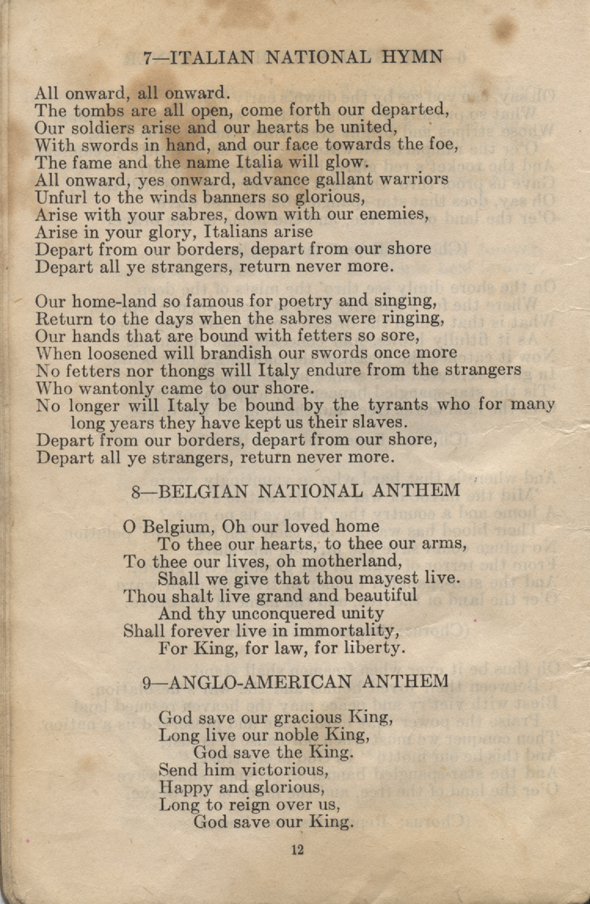 7—ITALIAN NATIONAL HYMN

All onward, all onward.
The tombs are all open, come forth our departed,
Our soldiers arise and our hearts be united,
With swords in hand, and our face towards the foe,
The fame and the name Italia will glow.
All onward, yes onward, advance gallant warriors
Unfurl to the winds banners so glorious,
Arise with your sabres, down with our enemies,
Arise in your glory, Italians arise
Depart from our borders, depart from our shore
Depart all ye strangers, return never more.

Our home-land so famous for poetry and singing,
Return to the days when the sabres were ringing,
Our hands that are bound with fetters so sore,
When loosened will brandish our swords once more
No fetters nor thongs will Italy endure from the strangers
Who wantonly came to our shore.
No longer will Italy be bound by the tyrants who for many long years they have kept us their slaves.
Depart from our borders, depart from our shore,
Depart all ye strangers, return never more.

8—BELGIAN NATIONAL ANTHEM

O Belgium, Oh our loved home
To thee our hearts, to thee our arms,
To thee our lives, oh motherland,
Shall we give that thou mayest live.
Thou shalt live grand and beautiful
And thy unconquered unity
Shall forever live in immortality,
For King, for law, for liberty.

9—ANGLO-AMERICAN ANTHEM

God save our gracious King,
Long live our noble King,
God save the King.
Send him victorious,
Happy and glorious,
Long to reign over us,
God save our King.

12